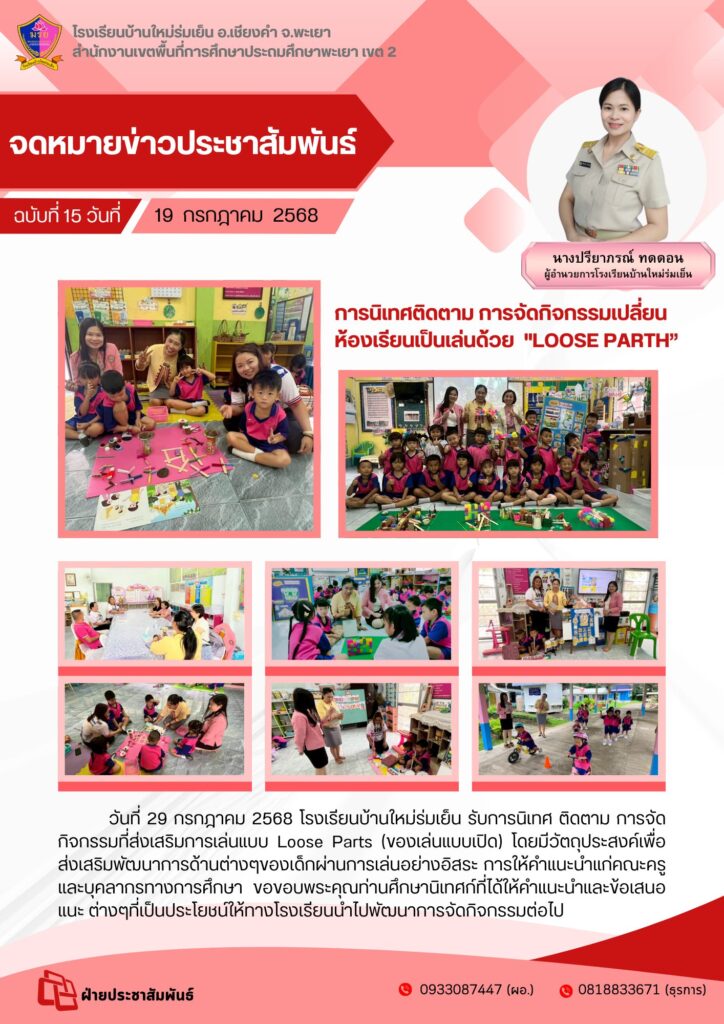 โรงเรียนบ้านใหม่ร่มเย็น อ.เชียงคำ จ.พะเยา
สำนักงานเขตพื้นที่การศึกษาประถมศึกษาพะเยา เขต 2

จดหมายข่าวประชาสัมพันธ์

ฉบับที่ 15 วันที่ 19 กรกฎาคม 2568

นางปรียาภรณ์ ทดดอน
ผู้อำนวยการโรงเรียนบ้านใหม่ร่มเย็น

การนิเทศติดตาม การจัดกิจกรรมเปลี่ยนห้องเรียนเป็นเล่นด้วย "LOOSE PARTH"

วันที่ 29 กรกฎาคม 2568 โรงเรียนบ้านใหม่ร่มเย็น รับการนิเทศ ติดตาม การจัดกิจกรรมที่ส่งเสริมการเล่นแบบ Loose Parts (ของเล่นแบบเปิด) โดยมีวัตถุประสงค์เพื่อส่งเสริมพัฒนาการด้านต่างๆของเด็กผ่านการเล่นอย่างอิสระ การให้คำแนะนำแก่คณะครูและบุคลากรทางการศึกษา ขอขอบพระคุณท่านศึกษานิเทศก์ที่ได้ให้คำแนะนำและข้อเสนอแนะ ต่างๆที่เป็นประโยชน์ให้ทางโรงเรียนนำไปพัฒนาการจัดกิจกรรมต่อไป

ฝ่ายประชาสัมพันธ์

0933087447 (ผอ.)
0818833671 (ธุรการ)